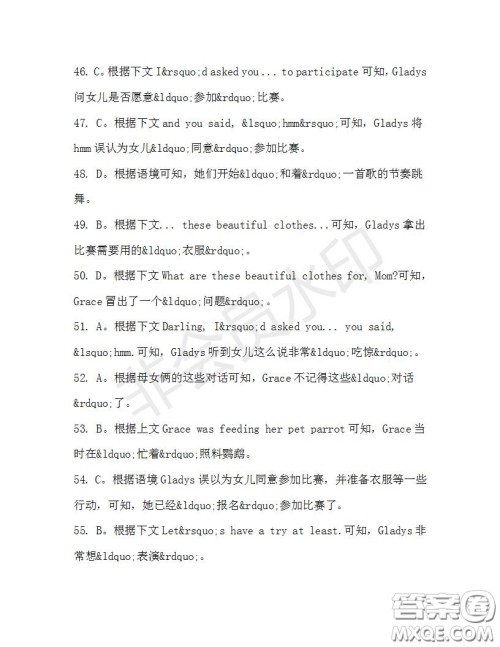 46. C。根据下文 I&rsquo;d asked you ... to participate 可知，Gladys 问女儿是否愿意&ldquo;参加&rdquo;比赛。

47. C。根据下文 and you said, &lsquo;hmm&rsquo;可知，Gladys 将 hmm 误认为女儿&ldquo;同意&rdquo;参加比赛。

48. D。根据语境可知，她们开始&ldquo;和着&rdquo;一首歌的节奏跳舞。

49. B。根据下文... these beautiful clothes...可知，Gladys 拿出比赛需要用的&ldquo;衣服&rdquo;。

50. D。根据下文 What are these beautiful clothes for, Mom?可知，Grace 冒出了一个&ldquo;问题&rdquo;。

51. A。根据下文 Darling, I&rsquo;d asked you... you said, &lsquo;hmm.可知，Gladys 听到女儿这么说非常&ldquo;吃惊&rdquo;。

52. A。根据母女俩的这些对话可知，Grace 不记得这些&ldquo;对话&rdquo;了。

53. B。根据上文 Grace was feeding her pet parrot 可知，Grace 当时在&ldquo;忙着&rdquo;照料鹦鹉。

54. C。根据语境 Gladys 误以为女儿同意参加比赛，并准备衣服等一些行动，可知，她已经&ldquo;报名&rdquo;参加比赛了。

55. B。根据下文 Let&rsquo;s have a try at least.可知，Gladys 非常想&ldquo;表演&rdquo;。

非会员水印

答案圈
MXQE.COM